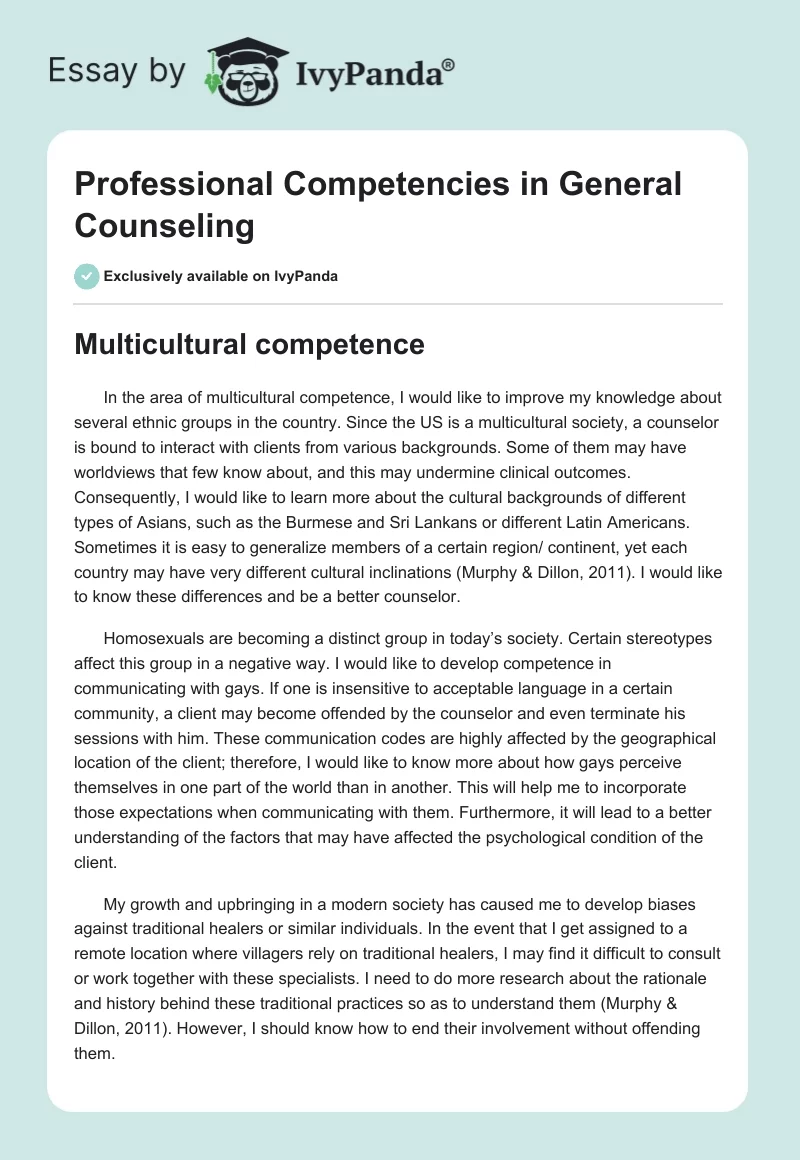 Essay by IvyPanda®

Professional Competencies in General Counseling

Exclusively available on IvyPanda

Multicultural competence

In the area of multicultural competence, I would like to improve my knowledge about several ethnic groups in the country. Since the US is a multicultural society, a counselor is bound to interact with clients from various backgrounds. Some of them may have worldviews that few know about, and this may undermine clinical outcomes. Consequently, I would like to learn more about the cultural backgrounds of different types of Asians, such as the Burmese and Sri Lankans or different Latin Americans. Sometimes it is easy to generalize members of a certain region/ continent, yet each country may have very different cultural inclinations (Murphy & Dillon, 2011). I would like to know these differences and be a better counselor.

Homosexuals are becoming a distinct group in today's society. Certain stereotypes affect this group in a negative way. I would like to develop competence in communicating with gays. If one is insensitive to acceptable language in a certain community, a client may become offended by the counselor and even terminate his sessions with him. These communication codes are highly affected by the geographical location of the client; therefore, I would like to know more about how gays perceive themselves in one part of the world than in another. This will help me to incorporate those expectations when communicating with them. Furthermore, it will lead to a better understanding of the factors that may have affected the psychological condition of the client.

My growth and upbringing in a modern society has caused me to develop biases against traditional healers or similar individuals. In the event that I get assigned to a remote location where villagers rely on traditional healers, I may find it difficult to consult or work together with these specialists. I need to do more research about the rationale and history behind these traditional practices so as to understand them (Murphy & Dillon, 2011). However, I should know how to end their involvement without offending them.